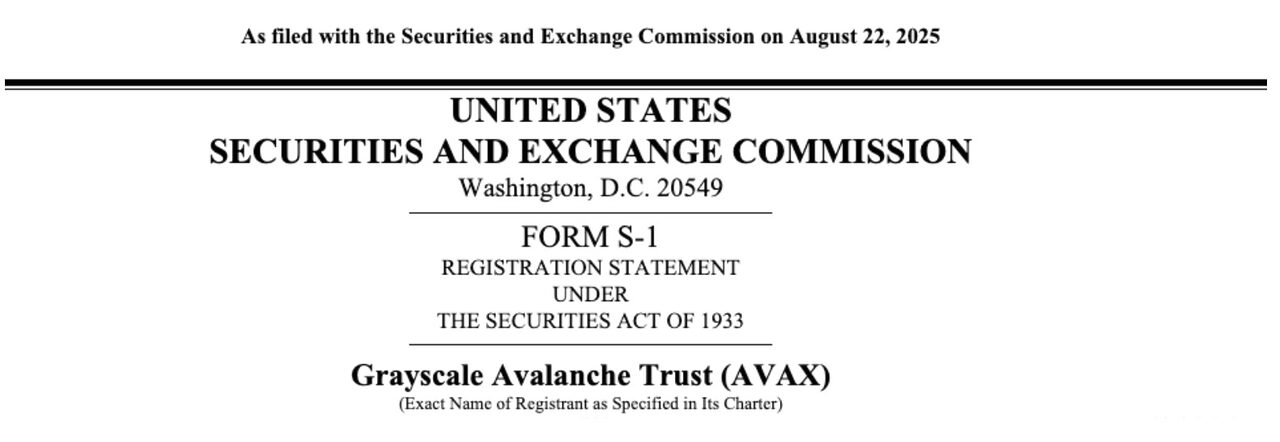 As filed with the Securities and Exchange Commission on August 22, 2025

UNITED STATES
SECURITIES AND EXCHANGE COMMISSION
Washington, D.C. 20549

FORM S-1
REGISTRATION STATEMENT
UNDER
THE SECURITIES ACT OF 1933

Grayscale Avalanche Trust (AVAX)
(Exact Name of Registrant as Specified in Its Charter)